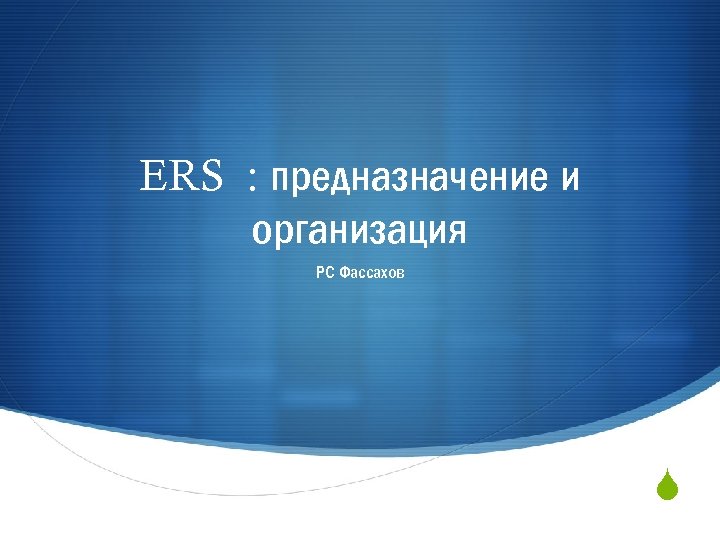 ERS : предназначение и организация

РС Фассахов